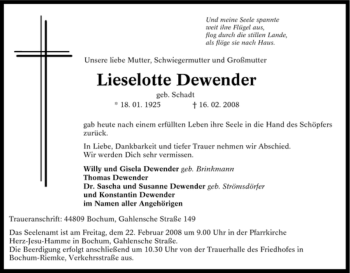 Und meine Seele spannte
weit ihre Flügel aus,
flog durch die stillen Lande,
als flöge sie nach Haus.

Unsere liebe Mutter, Schwiegermutter und Großmutter

Lieselotte Dewender

geb. Schadt

* 18. 01. 1925 † 16. 02. 2008

gab heute nach einem erfüllten Leben ihre Seele in die Hand des Schöpfers zurück.

In Liebe, Dankbarkeit und tiefer Trauer nehmen wir Abschied.
Wir werden Dich sehr vermissen.

Willy und Gisela Dewender geb. Brinkmann
Thomas Dewender
Dr. Sascha und Susanne Dewender geb. Strömsdörfer
und Konstantin Dewender
im Namen aller Angehörigen

Traueranschrift: 44809 Bochum, Gahlensche Straße 149

Das Seelenamt ist am Freitag, dem 22. Februar 2008 um 9.00 Uhr in der Pfarrkirche Herz-Jesu-Hamme in Bochum, Gahlensche Straße.
Die Beerdigung erfolgt anschließend um 10.30 Uhr von der Trauerhalle des Friedhofes in Bochum-Riemke, Verkehrsstraße aus.